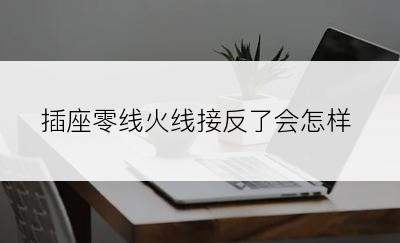 插座零线火线接反了会怎样